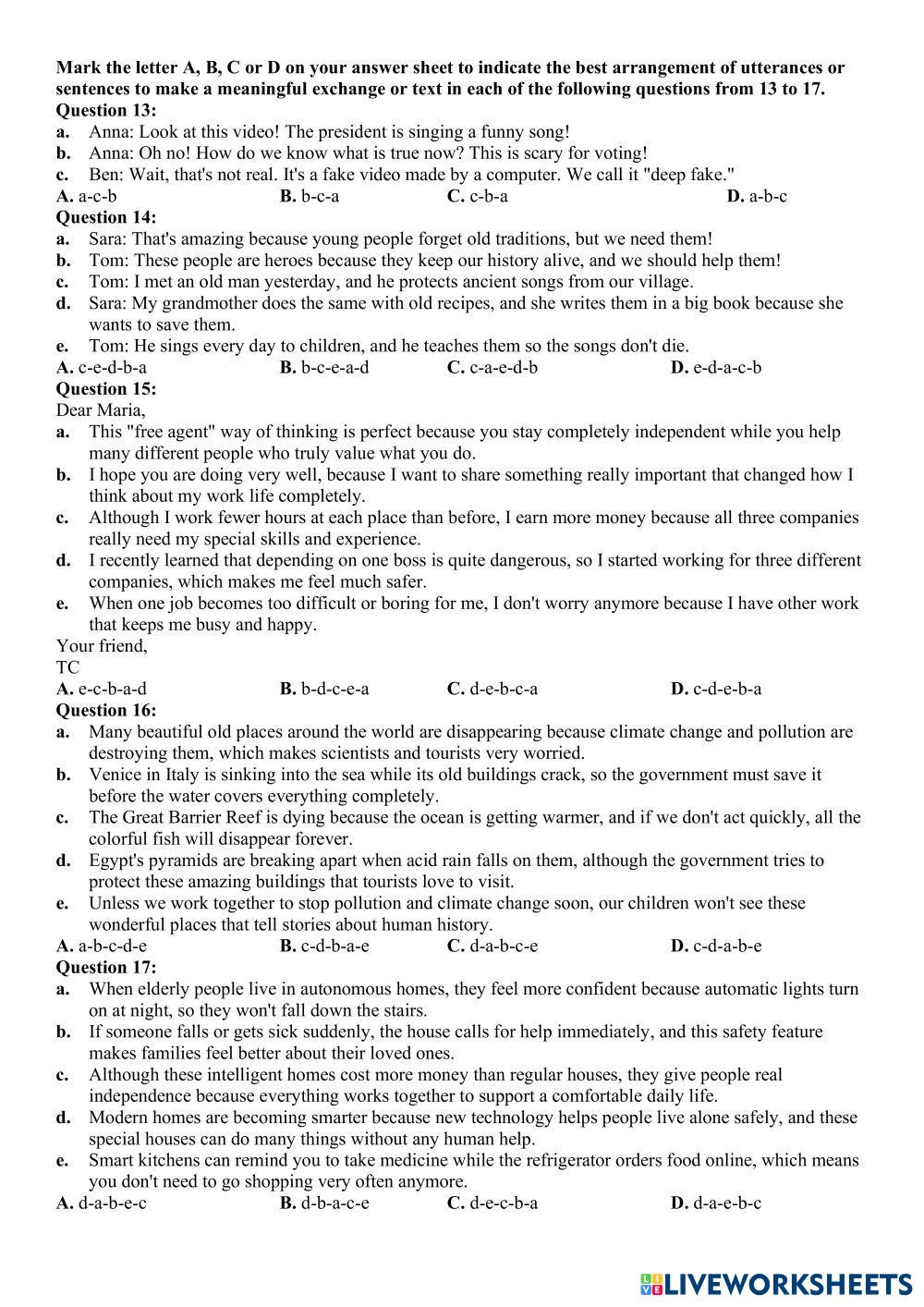 Mark the letter A, B, C or D on your answer sheet to indicate the best arrangement of utterances or sentences to make a meaningful exchange or text in each of the following questions from 13 to 17.
Question 13:
a. Anna: Look at this video! The president is singing a funny song!
b. Anna: Oh no! How do we know what is true now? This is scary for voting!
c. Ben: Wait, that's not real. It's a fake video made by a computer. We call it "deep fake."
A. a-c-b B. b-c-a C. c-b-a D. a-b-c
Question 14:
a. Sara: That's amazing because young people forget old traditions, but we need them!
b. Tom: These people are heroes because they keep our history alive, and we should help them!
c. Tom: I met an old man yesterday, and he protects ancient songs from our village.
d. Sara: My grandmother does the same with old recipes, and she writes them in a big book because she wants to save them.
e. Tom: He sings every day to children, and he teaches them so the songs don't die.
A. c-e-d-b-a B. b-c-e-a-d C. c-a-e-d-b D. e-d-a-c-b
Question 15:
Dear Maria,
a. This "free agent" way of thinking is perfect because you stay completely independent while you help many different people who truly value what you do.
b. I hope you are doing very well, because I want to share something really important that changed how I think about my work life completely.
c. Although I work fewer hours at each place than before, I earn more money because all three companies really need my special skills and experience.
d. I recently learned that depending on one boss is quite dangerous, so I started working for three different companies, which makes me feel much safer.
e. When one job becomes too difficult or boring for me, I don't worry anymore because I have other work that keeps me busy and happy.
Your friend,
TC
A. e-c-b-a-d B. b-d-c-e-a C. d-e-b-c-a D. c-d-e-b-a
Question 16:
a. Many beautiful old places around the world are disappearing because climate change and pollution are destroying them, which makes scientists and tourists very worried.
b. Venice in Italy is sinking into the sea while its old buildings crack, so the government must save it before the water covers everything completely.
c. The Great Barrier Reef is dying because the ocean is getting warmer, and if we don't act quickly, all the colorful fish will disappear forever.
d. Egypt's pyramids are breaking apart when acid rain falls on them, although the government tries to protect these amazing buildings that tourists love to visit.
e. Unless we work together to stop pollution and climate change soon, our children won't see these wonderful places that tell stories about human history.
A. a-b-c-d-e B. c-d-b-a-e C. d-a-b-c-e D. c-d-a-b-e
Question 17:
a. When elderly people live in autonomous homes, they feel more confident because automatic lights turn on at night, so they won't fall down the stairs.
b. If someone falls or gets sick suddenly, the house calls for help immediately, and this safety feature makes families feel better about their loved ones.
c. Although these intelligent homes cost more money than regular houses, they give people real independence because everything works together to support a comfortable daily life.
d. Modern homes are becoming smarter because new technology helps people live alone safely, and these special houses can do many things without any human help.
e. Smart kitchens can remind you to take medicine while the refrigerator orders food online, which means you don't need to go shopping very often anymore.
A. d-a-b-e-c B. d-b-a-c-e C. d-e-c-b-a D. d-a-e-b-c

LIVEWORKSHEETS